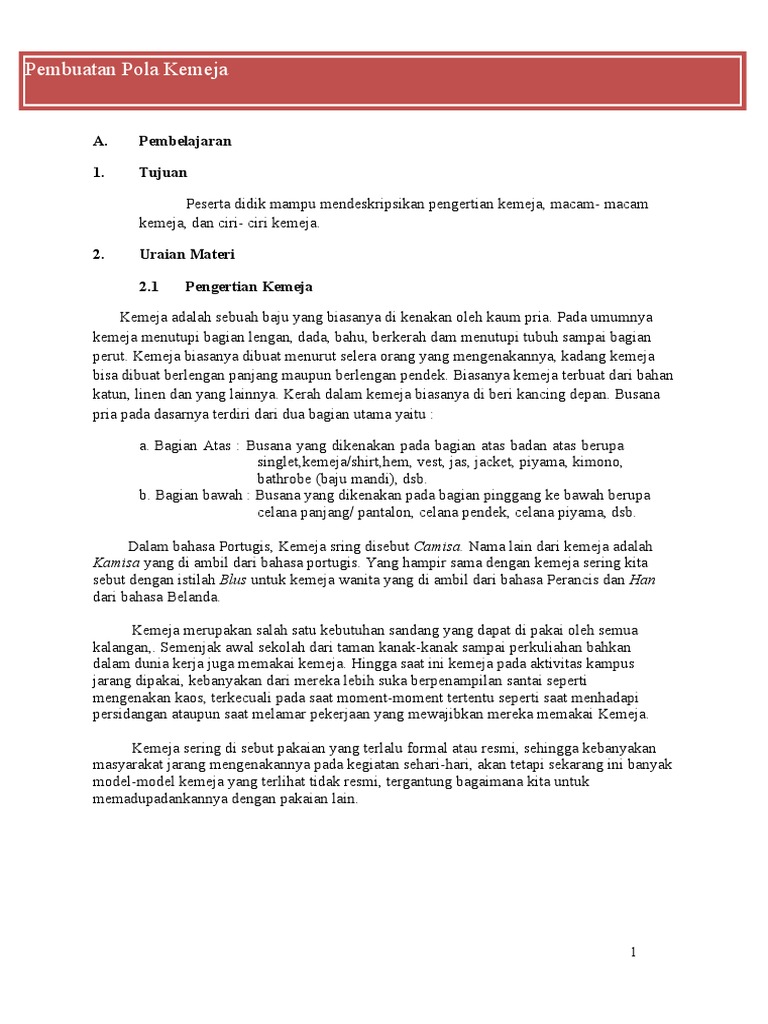 Pembuatan Pola Kemeja

A. Pembelajaran

1. Tujuan

Peserta didik mampu mendeskripsikan pengertian kemeja, macam- macam kemeja, dan ciri- ciri kemeja.

2. Uraian Materi

2.1 Pengertian Kemeja

Kemeja adalah sebuah baju yang biasanya di kenakan oleh kaum pria. Pada umumnya kemeja menutupi bagian lengan, dada, bahu, berkerah dam menutupi tubuh sampai bagian perut. Kemeja biasanya dibuat menurut selera orang yang mengenakannya, kadang kemeja bisa dibuat berlengan panjang maupun berlengan pendek. Biasanya kemeja terbuat dari bahan katun, linen dan yang lainnya. Kerah dalam kemeja biasanya di beri kancing depan. Busana pria pada dasarnya terdiri dari dua bagian utama yaitu :

a. Bagian Atas : Busana yang dikenakan pada bagian atas badan atas berupa singlet,kemeja/shirt,hem, vest, jas, jacket, piyama, kimono, bathrobe (baju mandi), dsb.
b. Bagian bawah : Busana yang dikenakan pada bagian pinggang ke bawah berupa celana panjang/ pantalon, celana pendek, celana piyama, dsb.

Dalam bahasa Portugis, Kemeja sring disebut Camisa. Nama lain dari kemeja adalah Kamisa yang di ambil dari bahasa portugis. Yang hampir sama dengan kemeja sering kita sebut dengan istilah Blus untuk kemeja wanita yang di ambil dari bahasa Perancis dan Han dari bahasa Belanda.

Kemeja merupakan salah satu kebutuhan sandang yang dapat di pakai oleh semua kalangan,. Semenjak awal sekolah dari taman kanak-kanak sampai perkuliahan bahkan dalam dunia kerja juga memakai kemeja. Hingga saat ini kemeja pada aktivitas kampus jarang dipakai, kebanyakan dari mereka lebih suka berpenampilan santai seperti mengenakan kaos, terkecuali pada saat moment-moment tertentu seperti saat menhadapi persidangan ataupun saat melamar pekerjaan yang mewajibkan mereka memakai Kemeja.

Kemeja sering di sebut pakaian yang terlalu formal atau resmi, sehingga kebanyakan masyarakat jarang mengenakannya pada kegiatan sehari-hari, akan tetapi sekarang ini banyak model-model kemeja yang terlihat tidak resmi, tergantung bagaimana kita untuk memadupadankannya dengan pakaian lain.

1